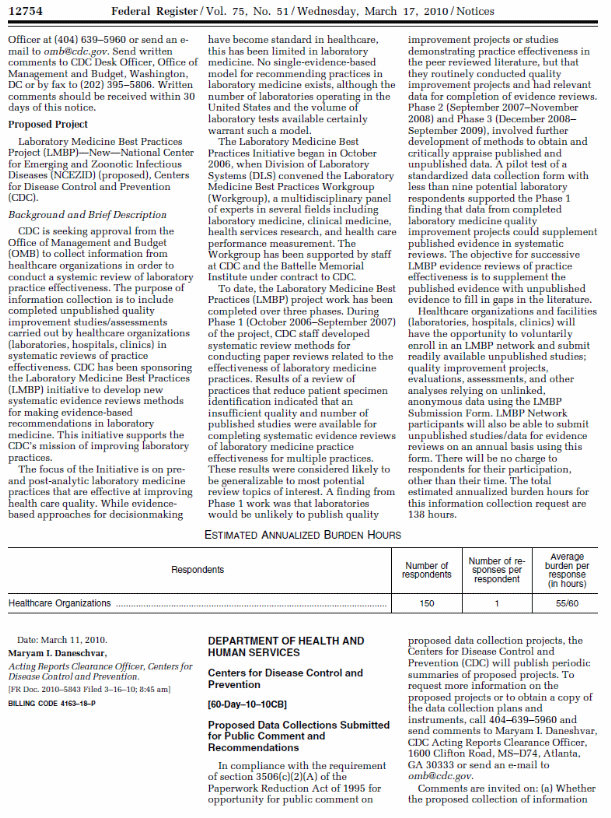 12754 Federal Register / Vol. 75, No. 51 / Wednesday, March 17, 2010 / Notices

Officer at (404) 639–5960 or send an e-mail to omb@cdc.gov. Send written comments to CDC Desk Officer, Office of Management and Budget, Washington, DC or by fax to (202) 395–5806. Written comments should be received within 30 days of this notice.

Proposed Project

Laboratory Medicine Best Practices Project (LMBP)—New—National Center for Emerging and Zoonotic Infectious Diseases (NCEZID) (proposed), Centers for Disease Control and Prevention (CDC).

Background and Brief Description

CDC is seeking approval from the Office of Management and Budget (OMB) to collect information from healthcare organizations in order to conduct a systemic review of laboratory practice effectiveness. The purpose of information collection is to include completed unpublished quality improvement studies/assessments carried out by healthcare organizations (laboratories, hospitals, clinics) in systematic reviews of practice effectiveness. CDC has been sponsoring the Laboratory Medicine Best Practices (LMBP) initiative to develop new systematic evidence reviews methods for making evidence-based recommendations in laboratory medicine. This initiative supports the CDC's mission of improving laboratory practices.

The focus of the Initiative is on pre- and post-analytic laboratory medicine practices that are effective at improving health care quality. While evidence-based approaches for decisionmaking have become standard in healthcare, this has been limited in laboratory medicine. No single-evidence-based model for recommending practices in laboratory medicine exists, although the number of laboratories operating in the United States and the volume of laboratory tests available certainly warrant such a model.

The Laboratory Medicine Best Practices Initiative began in October 2006, when Division of Laboratory Systems (DLS) convened the Laboratory Medicine Best Practices Workgroup (Workgroup), a multidisciplinary panel of experts in several fields including laboratory medicine, clinical medicine, health services research, and health care performance measurement. The Workgroup has been supported by staff at CDC and the Battelle Memorial Institute under contract to CDC.

To date, the Laboratory Medicine Best Practices (LMBP) project work has been completed over three phases. During Phase 1 (October 2006–September 2007) of the project, CDC staff developed systematic review methods for conducting paper reviews related to the effectiveness of laboratory medicine practices. Results of a review of practices that reduce patient specimen identification indicated that an insufficient quality and number of published studies were available for completing systematic evidence reviews of laboratory medicine practice effectiveness for multiple practices. These results were considered likely to be generalizable to most potential review topics of interest. A finding from Phase 1 work was that laboratories would be unlikely to publish quality improvement projects or studies demonstrating practice effectiveness in the peer reviewed literature, but that they routinely conducted quality improvement projects and had relevant data for completion of evidence reviews. Phase 2 (September 2007–November 2008) and Phase 3 (December 2008–September 2009), involved further development of methods to obtain and critically appraise published and unpublished data. A pilot test of a standardized data collection form with less than nine potential laboratory respondents supported the Phase 1 finding that data from completed laboratory medicine quality improvement projects could supplement published evidence in systematic reviews. The objective for successive LMBP evidence reviews of practice effectiveness is to supplement the published evidence with unpublished evidence to fill in gaps in the literature.

Healthcare organizations and facilities (laboratories, hospitals, clinics) will have the opportunity to voluntarily enroll in an LMBP network and submit readily available unpublished studies; quality improvement projects, evaluations, assessments, and other analyses relying on unlinked, anonymous data using the LMBP Submission Form. LMBP Network participants will also be able to submit unpublished studies/data for evidence reviews on an annual basis using this form. There will be no charge to respondents for their participation, other than their time. The total estimated annualized burden hours for this information collection request are 138 hours.

ESTIMATED ANNUALIZED BURDEN HOURS

| Respondents | Number of respondents | Number of responses per respondent | Average burden per response (in hours) |
|---|---|---|---|
| Healthcare Organizations | 150 | 1 | 55/60 |

Date: March 11, 2010.

Maryam I. Daneshvar,

Acting Reports Clearance Officer, Centers for Disease Control and Prevention.

[FR Doc. 2010–5843 Filed 3–16–10; 8:45 am]

BILLING CODE 4163–18–P

DEPARTMENT OF HEALTH AND HUMAN SERVICES

Centers for Disease Control and Prevention

[60-Day–10–10CB]

Proposed Data Collections Submitted for Public Comment and Recommendations

In compliance with the requirement of section 3506(c)(2)(A) of the Paperwork Reduction Act of 1995 for opportunity for public comment on proposed data collection projects, the Centers for Disease Control and Prevention (CDC) will publish periodic summaries of proposed projects. To request more information on the proposed projects or to obtain a copy of the data collection plans and instruments, call 404–639–5960 and send comments to Maryam I. Daneshvar, CDC Acting Reports Clearance Officer, 1600 Clifton Road, MS–D74, Atlanta, GA 30333 or send an e-mail to omb@cdc.gov.

Comments are invited on: (a) Whether the proposed collection of information